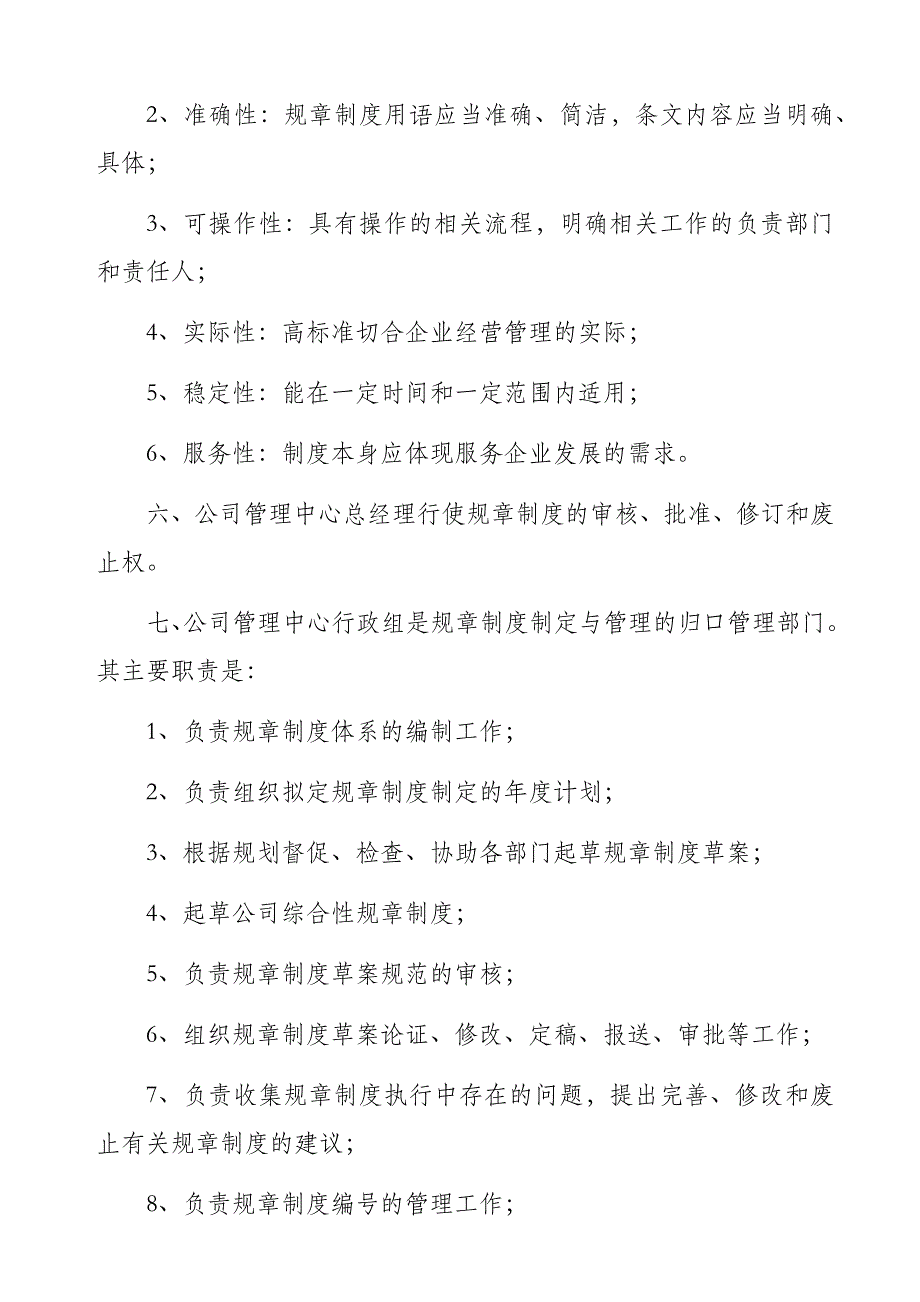 2、准确性：规章制度用语应当准确、简洁，条文内容应当明确、具体；

3、可操作性：具有操作的相关流程，明确相关工作的负责部门和责任人；

4、实际性：高标准切合企业经营管理的实际；

5、稳定性：能在一定时间和一定范围内适用；

6、服务性：制度本身应体现服务企业发展的需求。

六、公司管理中心总经理行使规章制度的审核、批准、修订和废止权。

七、公司管理中心行政组是规章制度制定与管理的归口管理部门。其主要职责是：

1、负责规章制度体系的编制工作；

2、负责组织拟定规章制度制定的年度计划；

3、根据规划督促、检查、协助各部门起草规章制度草案；

4、起草公司综合性规章制度；

5、负责规章制度草案规范的审核；

6、组织规章制度草案论证、修改、定稿、报送、审批等工作；

7、负责收集规章制度执行中存在的问题，提出完善、修改和废止有关规章制度的建议；

8、负责规章制度编号的管理工作；